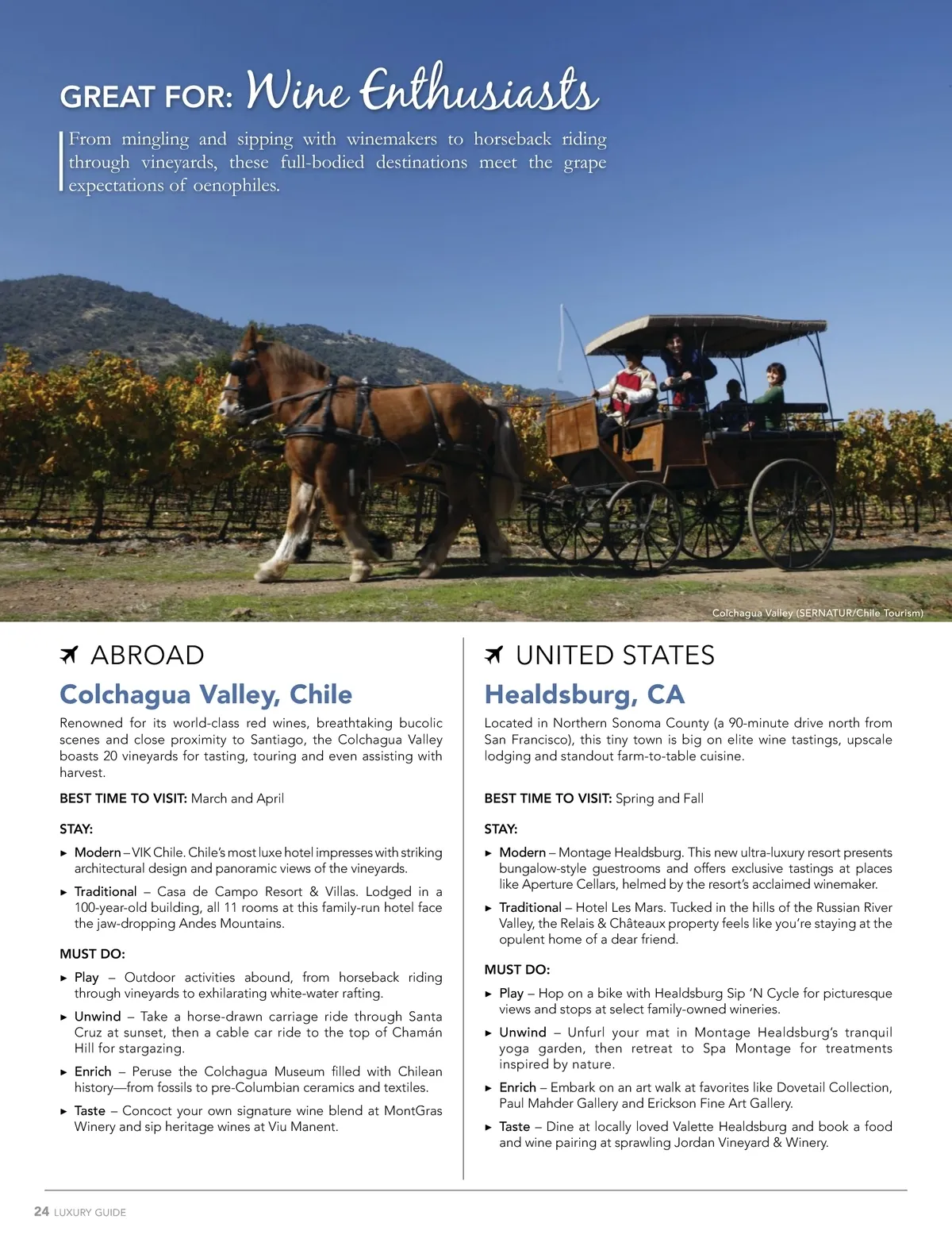 GREAT FOR: Wine Enthusiasts

From mingling and sipping with winemakers to horseback riding through vineyards, these full-bodied destinations meet the grape expectations of oenophiles.

Colchagua Valley (SERNATUR/Chile Tourism)

ABROAD

Colchagua Valley, Chile

Renowned for its world-class red wines, breathtaking bucolic scenes and close proximity to Santiago, the Colchagua Valley boasts 20 vineyards for tasting, touring and even assisting with harvest.

BEST TIME TO VISIT: March and April

STAY:

► Modern – VIK Chile. Chile's most luxe hotel impresses with striking architectural design and panoramic views of the vineyards.

► Traditional – Casa de Campo Resort & Villas. Lodged in a 100-year-old building, all 11 rooms at this family-run hotel face the jaw-dropping Andes Mountains.

MUST DO:

► Play – Outdoor activities abound, from horseback riding through vineyards to exhilarating white-water rafting.

► Unwind – Take a horse-drawn carriage ride through Santa Cruz at sunset, then a cable car ride to the top of Chamán Hill for stargazing.

► Enrich – Peruse the Colchagua Museum filled with Chilean history—from fossils to pre-Columbian ceramics and textiles.

► Taste – Concoct your own signature wine blend at MontGras Winery and sip heritage wines at Viu Manent.

UNITED STATES

Healdsburg, CA

Located in Northern Sonoma County (a 90-minute drive north from San Francisco), this tiny town is big on elite wine tastings, upscale lodging and standout farm-to-table cuisine.

BEST TIME TO VISIT: Spring and Fall

STAY:

► Modern – Montage Healdsburg. This new ultra-luxury resort presents bungalow-style guestrooms and offers exclusive tastings at places like Aperture Cellars, helmed by the resort's acclaimed winemaker.

► Traditional – Hotel Les Mars. Tucked in the hills of the Russian River Valley, the Relais & Châteaux property feels like you're staying at the opulent home of a dear friend.

MUST DO:

► Play – Hop on a bike with Healdsburg Sip 'N Cycle for picturesque views and stops at select family-owned wineries.

► Unwind – Unfurl your mat in Montage Healdsburg's tranquil yoga garden, then retreat to Spa Montage for treatments inspired by nature.

► Enrich – Embark on an art walk at favorites like Dovetail Collection, Paul Mahder Gallery and Erickson Fine Art Gallery.

► Taste – Dine at locally loved Valette Healdsburg and book a food and wine pairing at sprawling Jordan Vineyard & Winery.

24 LUXURY GUIDE